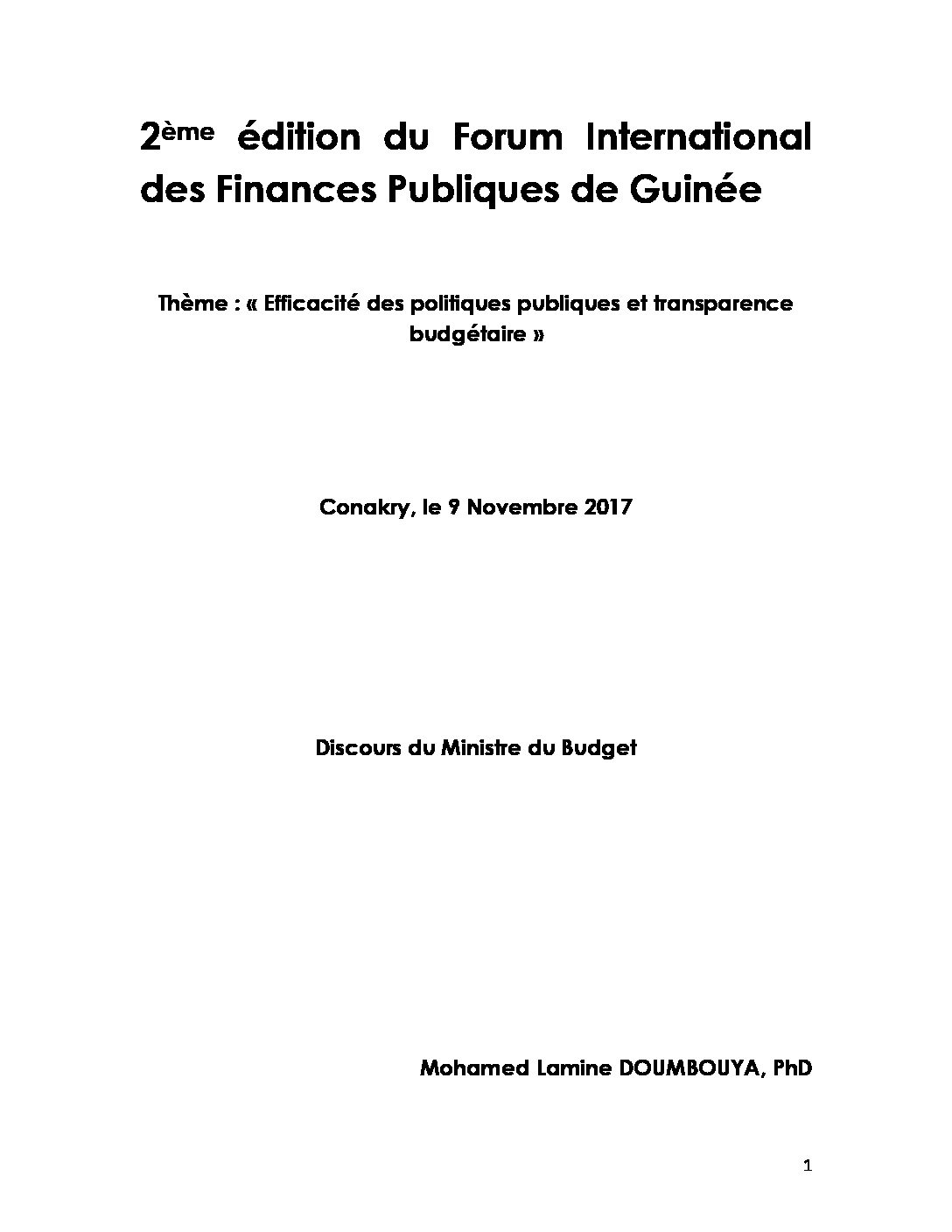 2ème édition du Forum International des Finances Publiques de Guinée

Thème : « Efficacité des politiques publiques et transparence budgétaire »

Conakry, le 9 Novembre 2017

Discours du Ministre du Budget

Mohamed Lamine DOUMBOUYA, PhD

1